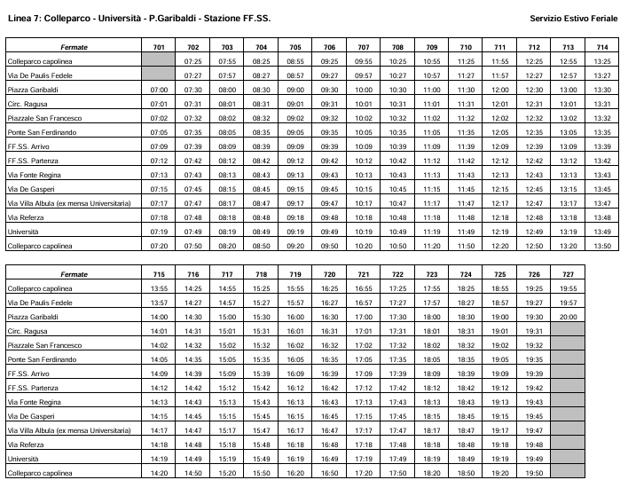 Linea 7: Colleparco - Università - P.Garibaldi - Stazione FF.SS.

Servizio Estivo Feriale

| Fermate | 701 | 702 | 703 | 704 | 705 | 706 | 707 | 708 | 709 | 710 | 711 | 712 | 713 | 714 |
|---|---|---|---|---|---|---|---|---|---|---|---|---|---|---|
| Colleparco capolinea |  | 07:25 | 07:55 | 08:25 | 08:55 | 09:25 | 09:55 | 10:25 | 10:55 | 11:25 | 11:55 | 12:25 | 12:55 | 13:25 |
| Via De Paulis Fedele |  | 07:27 | 07:57 | 08:27 | 08:57 | 09:27 | 09:57 | 10:27 | 10:57 | 11:27 | 11:57 | 12:27 | 12:57 | 13:27 |
| Piazza Garibaldi | 07:00 | 07:30 | 08:00 | 08:30 | 09:00 | 09:30 | 10:00 | 10:30 | 11:00 | 11:30 | 12:00 | 12:30 | 13:00 | 13:30 |
| Circ. Ragusa | 07:01 | 07:31 | 08:01 | 08:31 | 09:01 | 09:31 | 10:01 | 10:31 | 11:01 | 11:31 | 12:01 | 12:31 | 13:01 | 13:31 |
| Piazzale San Francesco | 07:02 | 07:32 | 08:02 | 08:32 | 09:02 | 09:32 | 10:02 | 10:32 | 11:02 | 11:32 | 12:02 | 12:32 | 13:02 | 13:32 |
| Ponte San Ferdinando | 07:05 | 07:35 | 08:05 | 08:35 | 09:05 | 09:35 | 10:05 | 10:35 | 11:05 | 11:35 | 12:05 | 12:35 | 13:05 | 13:35 |
| FF.SS. Arrivo | 07:09 | 07:39 | 08:09 | 08:39 | 09:09 | 09:39 | 10:09 | 10:39 | 11:09 | 11:39 | 12:09 | 12:39 | 13:09 | 13:39 |
| FF.SS. Partenza | 07:12 | 07:42 | 08:12 | 08:42 | 09:12 | 09:42 | 10:12 | 10:42 | 11:12 | 11:42 | 12:12 | 12:42 | 13:12 | 13:42 |
| Via Fonte Regina | 07:13 | 07:43 | 08:13 | 08:43 | 09:13 | 09:43 | 10:13 | 10:43 | 11:13 | 11:43 | 12:13 | 12:43 | 13:13 | 13:43 |
| Via De Gasperi | 07:15 | 07:45 | 08:15 | 08:45 | 09:15 | 09:45 | 10:15 | 10:45 | 11:15 | 11:45 | 12:15 | 12:45 | 13:15 | 13:45 |
| Via Villa Albula (ex mensa Universitaria) | 07:17 | 07:47 | 08:17 | 08:47 | 09:17 | 09:47 | 10:17 | 10:47 | 11:17 | 11:47 | 12:17 | 12:47 | 13:17 | 13:47 |
| Via Referza | 07:18 | 07:48 | 08:18 | 08:48 | 09:18 | 09:48 | 10:18 | 10:48 | 11:18 | 11:48 | 12:18 | 12:48 | 13:18 | 13:48 |
| Università | 07:19 | 07:49 | 08:19 | 08:49 | 09:19 | 09:49 | 10:19 | 10:49 | 11:19 | 11:49 | 12:19 | 12:49 | 13:19 | 13:49 |
| Colleparco capolinea | 07:20 | 07:50 | 08:20 | 08:50 | 09:20 | 09:50 | 10:20 | 10:50 | 11:20 | 11:50 | 12:20 | 12:50 | 13:20 | 13:50 |

| Fermate | 715 | 716 | 717 | 718 | 719 | 720 | 721 | 722 | 723 | 724 | 725 | 726 | 727 |
|---|---|---|---|---|---|---|---|---|---|---|---|---|---|
| Colleparco capolinea | 13:55 | 14:25 | 14:55 | 15:25 | 15:55 | 16:25 | 16:55 | 17:25 | 17:55 | 18:25 | 18:55 | 19:25 | 19:55 |
| Via De Paulis Fedele | 13:57 | 14:27 | 14:57 | 15:27 | 15:57 | 16:27 | 16:57 | 17:27 | 17:57 | 18:27 | 18:57 | 19:27 | 19:57 |
| Piazza Garibaldi | 14:00 | 14:30 | 15:00 | 15:30 | 16:00 | 16:30 | 17:00 | 17:30 | 18:00 | 18:30 | 19:00 | 19:30 | 20:00 |
| Circ. Ragusa | 14:01 | 14:31 | 15:01 | 15:31 | 16:01 | 16:31 | 17:01 | 17:31 | 18:01 | 18:31 | 19:01 | 19:31 |  |
| Piazzale San Francesco | 14:02 | 14:32 | 15:02 | 15:32 | 16:02 | 16:32 | 17:02 | 17:32 | 18:02 | 18:32 | 19:02 | 19:32 |  |
| Ponte San Ferdinando | 14:05 | 14:35 | 15:05 | 15:35 | 16:05 | 16:35 | 17:05 | 17:35 | 18:05 | 18:35 | 19:05 | 19:35 |  |
| FF.SS. Arrivo | 14:09 | 14:39 | 15:09 | 15:39 | 16:09 | 16:39 | 17:09 | 17:39 | 18:09 | 18:39 | 19:09 | 19:39 |  |
| FF.SS. Partenza | 14:12 | 14:42 | 15:12 | 15:42 | 16:12 | 16:42 | 17:12 | 17:42 | 18:12 | 18:42 | 19:12 | 19:42 |  |
| Via Fonte Regina | 14:13 | 14:43 | 15:13 | 15:43 | 16:13 | 16:43 | 17:13 | 17:43 | 18:13 | 18:43 | 19:13 | 19:43 |  |
| Via De Gasperi | 14:15 | 14:45 | 15:15 | 15:45 | 16:15 | 16:45 | 17:15 | 17:45 | 18:15 | 18:45 | 19:15 | 19:45 |  |
| Via Villa Albula (ex mensa Universitaria) | 14:17 | 14:47 | 15:17 | 15:47 | 16:17 | 16:47 | 17:17 | 17:47 | 18:17 | 18:47 | 19:17 | 19:47 |  |
| Via Referza | 14:18 | 14:48 | 15:18 | 15:48 | 16:18 | 16:48 | 17:18 | 17:48 | 18:18 | 18:48 | 19:18 | 19:48 |  |
| Università | 14:19 | 14:49 | 15:19 | 15:49 | 16:19 | 16:49 | 17:19 | 17:49 | 18:19 | 18:49 | 19:19 | 19:49 |  |
| Colleparco capolinea | 14:20 | 14:50 | 15:20 | 15:50 | 16:20 | 16:50 | 17:20 | 17:50 | 18:20 | 18:50 | 19:20 | 19:50 |  |